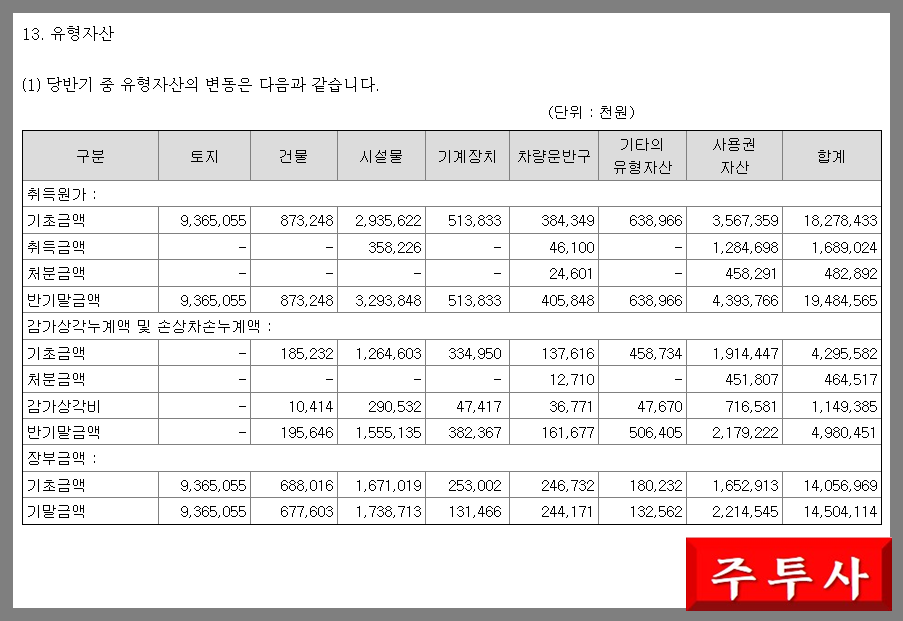 13. 유형자산

(1) 당반기 중 유형자산의 변동은 다음과 같습니다.

(단위 : 천원)

| 구분 | 토지 | 건물 | 시설물 | 기계장치 | 차량운반구 | 기타의 유형자산 | 사용권 자산 | 합계 |
|---|---|---|---|---|---|---|---|---|
| 취득원가 : | | | | | | | | |
| 기초금액 | 9,365,055 | 873,248 | 2,935,622 | 513,833 | 384,349 | 638,966 | 3,567,359 | 18,278,433 |
| 취득금액 | - | - | 358,226 | - | 46,100 | - | 1,284,698 | 1,689,024 |
| 처분금액 | - | - | - | - | 24,601 | - | 458,291 | 482,892 |
| 반기말금액 | 9,365,055 | 873,248 | 3,293,848 | 513,833 | 405,848 | 638,966 | 4,393,766 | 19,484,565 |
| 감가상각누계액 및 손상차손누계액 : | | | | | | | | |
| 기초금액 | - | 185,232 | 1,264,603 | 334,950 | 137,616 | 458,734 | 1,914,447 | 4,295,582 |
| 처분금액 | - | - | - | - | 12,710 | - | 451,807 | 464,517 |
| 감가상각비 | - | 10,414 | 290,532 | 47,417 | 36,771 | 47,670 | 716,581 | 1,149,385 |
| 반기말금액 | - | 195,646 | 1,555,135 | 382,367 | 161,677 | 506,405 | 2,179,222 | 4,980,451 |
| 장부금액 : | | | | | | | | |
| 기초금액 | 9,365,055 | 688,016 | 1,671,019 | 253,002 | 246,732 | 180,232 | 1,652,913 | 14,056,969 |
| 기말금액 | 9,365,055 | 677,603 | 1,738,713 | 131,466 | 244,171 | 132,562 | 2,214,545 | 14,504,114 |

주투사